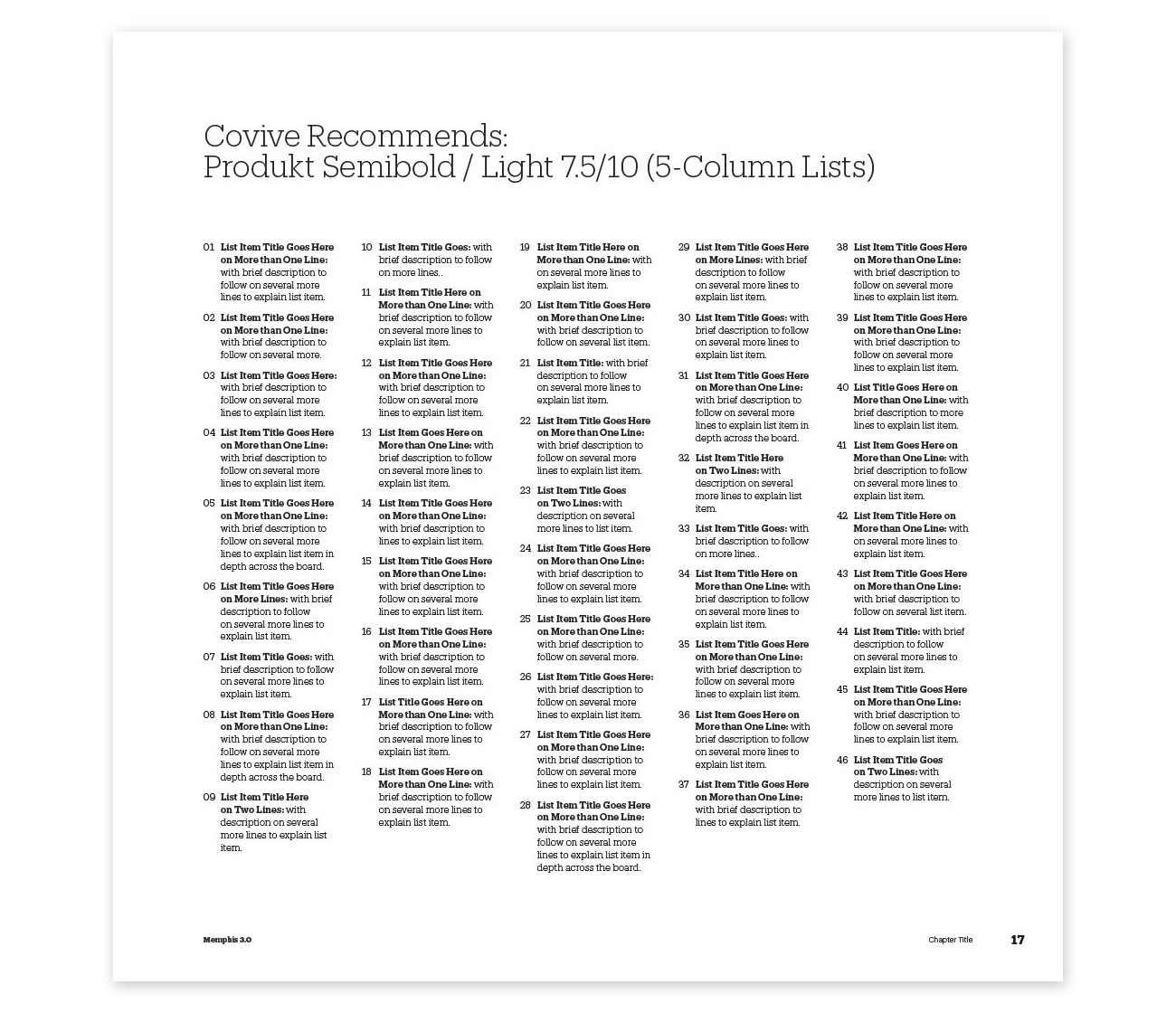 Covive Recommends:
Produkt Semibold / Light 7.5/10 (5-Column Lists)

01 List Item Title Goes Here on More than One Line: with brief description to follow on several more lines to explain list item.

02 List Item Title Goes Here on More than One Line: with brief description to follow on several more.

03 List Item Title Goes Here: with brief description to follow on several more lines to explain list item.

04 List Item Title Goes Here on More than One Line: with brief description to follow on several more lines to explain list item.

05 List Item Title Goes Here on More than One Line: with brief description to follow on several more lines to explain list item in depth across the board.

06 List Item Title Goes Here on More Lines: with brief description to follow on several more lines to explain list item.

07 List Item Title Goes: with brief description to follow on several more lines to explain list item.

08 List Item Title Goes Here on More than One Line: with brief description to follow on several more lines to explain list item in depth across the board.

09 List Item Title Here on Two Lines: with description on several more lines to explain list item.

10 List Item Title Goes: with brief description to follow on more lines..

11 List Item Title Here on More than One Line: with brief description to follow on several more lines to explain list item.

12 List Item Title Goes Here on More than One Line: with brief description to follow on several more lines to explain list item.

13 List Item Goes Here on More than One Line: with brief description to follow on several more lines to explain list item.

14 List Item Title Goes Here on More than One Line: with brief description to lines to explain list item.

15 List Item Title Goes Here on More than One Line: with brief description to follow on several more lines to explain list item.

16 List Item Title Goes Here on More than One Line: with brief description to follow on several more lines to explain list item.

17 List Title Goes Here on More than One Line: with brief description to follow on several more lines to explain list item.

18 List Item Goes Here on More than One Line: with brief description to follow on several more lines to explain list item.

19 List Item Title Here on More than One Line: with on several more lines to explain list item.

20 List Item Title Goes Here on More than One Line: with brief description to follow on several list item.

21 List Item Title: with brief description to follow on several more lines to explain list item.

22 List Item Title Goes Here on More than One Line: with brief description to follow on several more lines to explain list item.

23 List Item Title Goes on Two Lines: with description on several more lines to list item.

24 List Item Title Goes Here on More than One Line: with brief description to follow on several more lines to explain list item.

25 List Item Title Goes Here on More than One Line: with brief description to follow on several more.

26 List Item Title Goes Here: with brief description to follow on several more lines to explain list item.

27 List Item Title Goes Here on More than One Line: with brief description to follow on several more lines to explain list item.

28 List Item Title Goes Here on More than One Line: with brief description to follow on several more lines to explain list item in depth across the board.

29 List Item Title Goes Here on More Lines: with brief description to follow on several more lines to explain list item.

30 List Item Title Goes: with brief description to follow on several more lines to explain list item.

31 List Item Title Goes Here on More than One Line: with brief description to follow on several more lines to explain list item in depth across the board.

32 List Item Title Here on Two Lines: with description on several more lines to explain list item.

33 List Item Title Goes: with brief description to follow on more lines..

34 List Item Title Here on More than One Line: with brief description to follow on several more lines to explain list item.

35 List Item Title Goes Here on More than One Line: with brief description to follow on several more lines to explain list item.

36 List Item Goes Here on More than One Line: with brief description to follow on several more lines to explain list item.

37 List Item Title Goes Here on More than One Line: with brief description to lines to explain list item.

38 List Item Title Goes Here on More than One Line: with brief description to follow on several more lines to explain list item.

39 List Item Title Goes Here on More than One Line: with brief description to follow on several more lines to explain list item.

40 List Title Goes Here on More than One Line: with brief description to more lines to explain list item.

41 List Item Goes Here on More than One Line: with brief description to follow on several more lines to explain list item.

42 List Item Title Here on More than One Line: with on several more lines to explain list item.

43 List Item Title Goes Here on More than One Line: with brief description to follow on several list item.

44 List Item Title: with brief description to follow on several more lines to explain list item.

45 List Item Title Goes Here on More than One Line: with brief description to follow on several more lines to explain list item.

46 List Item Title Goes on Two Lines: with description on several more lines to list item.

Memphis 3.0

Chapter Title 17